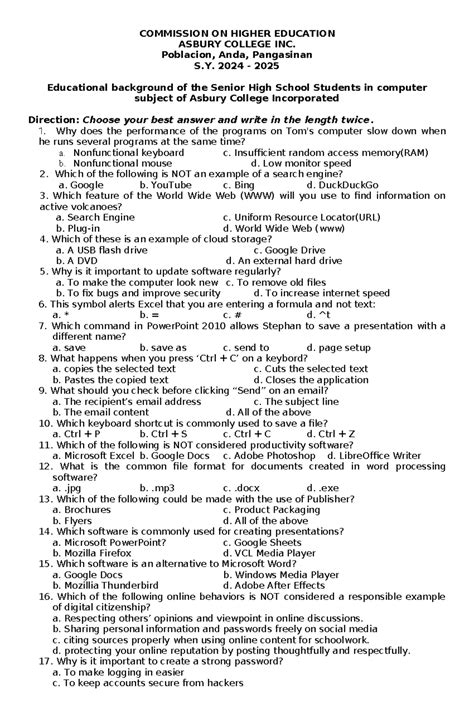 COMMISSION ON HIGHER EDUCATION
ASBURY COLLEGE INC.
Poblacion, Anda, Pangasinan
S.Y. 2024 - 2025

Educational background of the Senior High School Students in computer subject of Asbury College Incorporated

Direction: Choose your best answer and write in the length twice.

1. Why does the performance of the programs on Tom's computer slow down when he runs several programs at the same time?
a. Nonfunctional keyboard c. Insufficient random access memory(RAM)
b. Nonfunctional mouse d. Low monitor speed

2. Which of the following is NOT an example of a search engine?
a. Google b. YouTube c. Bing d. DuckDuckGo

3. Which feature of the World Wide Web (WWW) will you use to find information on active volcanoes?
a. Search Engine c. Uniform Resource Locator(URL)
b. Plug-in d. World Wide Web (www)

4. Which of these is an example of cloud storage?
a. A USB flash drive c. Google Drive
b. A DVD d. An external hard drive

5. Why is it important to update software regularly?
a. To make the computer look new c. To remove old files
b. To fix bugs and improve security d. To increase internet speed

6. This symbol alerts Excel that you are entering a formula and not text:
a. * b. = c. # d. ^t

7. Which command in PowerPoint 2010 allows Stephan to save a presentation with a different name?
a. save b. save as c. send to d. page setup

8. What happens when you press 'Ctrl + C' on a keybord?
a. copies the selected text c. Cuts the selected text
b. Pastes the copied text d. Closes the application

9. What should you check before clicking "Send" on an email?
a. The recipient's email address c. The subject line
b. The email content d. All of the above

10. Which keyboard shortcut is commonly used to save a file?
a. Ctrl + P b. Ctrl + S c. Ctrl + C d. Ctrl + Z

11. Which of the following is NOT considered productivity software?
a. Microsoft Excel b. Google Docs c. Adobe Photoshop d. LibreOffice Writer

12. What is the common file format for documents created in word processing software?
a. .jpg b. .mp3 c. .docx d. .exe

13. Which of the following could be made with the use of Publisher?
a. Brochures c. Product Packaging
b. Flyers d. All of the above

14. Which software is commonly used for creating presentations?
a. Microsoft PowerPoint? c. Google Sheets
b. Mozilla Firefox d. VCL Media Player

15. Which software is an alternative to Microsoft Word?
a. Google Docs b. Windows Media Player
b. Mozillia Thunderbird d. Adobe After Effects

16. Which of the following online behaviors is NOT considered a responsible example of digital citizenship?
a. Respecting others' opinions and viewpoint in online discussions.
b. Sharing personal information and passwords freely on social media
c. citing sources properly when using online content for schoolwork.
d. protecting your online reputation by posting thoughtfully and respectfully.

17. Why is it important to create a strong password?
a. To make logging in easier
c. To keep accounts secure from hackers